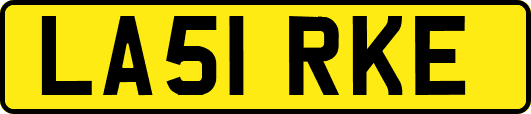 LA51 RKE